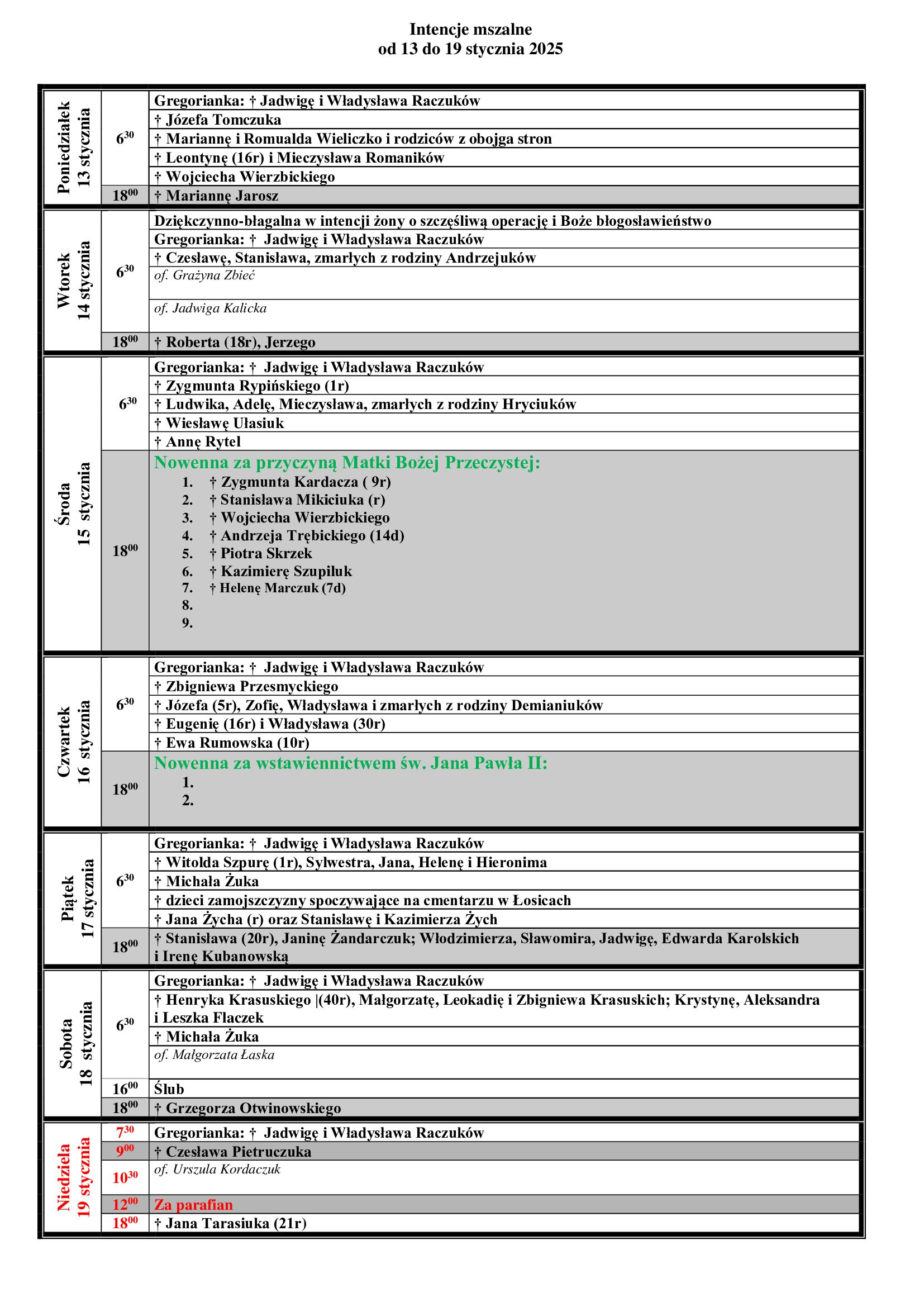 Intencje mszalne
od 13 do 19 stycznia 2025

| | | |
|---|---|---|
| Poniedziałek 13 stycznia | $6^{30}$ | Gregorianka: † Jadwigę i Władysława Raczuków |
| | | † Józefa Tomczuka |
| | | † Mariannę i Romualda Wieliczko i rodziców z obojga stron |
| | | † Leontynę (16r) i Mieczysława Romaników |
| | | † Wojciecha Wierzbickiego |
| | $18^{00}$ | † Mariannę Jarosz |
| Wtorek 14 stycznia | $6^{30}$ | Dziękczynno-błagalna w intencji żony o szczęśliwą operację i Boże błogosławieństwo |
| | | Gregorianka: † Jadwigę i Władysława Raczuków |
| | | † Czesławę, Stanisława, zmarłych z rodziny Andrzejuków |
| | | of. Grażyna Zbieć |
| | | of. Jadwiga Kalicka |
| | $18^{00}$ | † Roberta (18r), Jerzego |
| Środa 15 stycznia | $6^{30}$ | Gregorianka: † Jadwigę i Władysława Raczuków |
| | | † Zygmunta Rypińskiego (1r) |
| | | † Ludwika, Adelę, Mieczysława, zmarłych z rodziny Hryciuków |
| | | † Wiesławę Ułasiuk |
| | | † Annę Rytel |
| | $18^{00}$ | Nowenna za przyczyną Matki Bożej Przeczystej: 1. † Zygmunta Kardacza ( 9r) 2. † Stanisława Mikiciuka (r) 3. † Wojciecha Wierzbickiego 4. † Andrzeja Trębickiego (14d) 5. † Piotra Skrzek 6. † Kazimierę Szupiluk 7. † Helenę Marczuk (7d) 8. 9. |
| Czwartek 16 stycznia | $6^{30}$ | Gregorianka: † Jadwigę i Władysława Raczuków |
| | | † Zbigniewa Przesmyckiego |
| | | † Józefa (5r), Zofię, Władysława i zmarłych z rodziny Demianiuków |
| | | † Eugenię (16r) i Władysława (30r) |
| | | † Ewa Rumowska (10r) |
| | $18^{00}$ | Nowenna za wstawiennictwem św. Jana Pawła II: 1. 2. |
| Piątek 17 stycznia | $6^{30}$ | Gregorianka: † Jadwigę i Władysława Raczuków |
| | | † Witolda Szpurę (1r), Sylwestra, Jana, Helenę i Hieronima |
| | | † Michała Żuka |
| | | † dzieci zamojszczyzny spoczywające na cmentarzu w Łosicach |
| | | † Jana Życha (r) oraz Stanisławę i Kazimierza Żych |
| | $18^{00}$ | † Stanisława (20r), Janinę Żandarczuk; Włodzimierza, Sławomira, Jadwigę, Edwarda Karolskich i Irenę Kubanowską |
| Sobota 18 stycznia | $6^{30}$ | Gregorianka: † Jadwigę i Władysława Raczuków |
| | | † Henryka Krasuskiego \|(40r), Małgorzatę, Leokadię i Zbigniewa Krasuskich; Krystynę, Aleksandra i Leszka Flaczek |
| | | † Michała Żuka |
| | | of. Małgorzata Łaska |
| | $16^{00}$ | Ślub |
| | $18^{00}$ | † Grzegorza Otwinowskiego |
| Niedziela 19 stycznia | $7^{30}$ | Gregorianka: † Jadwigę i Władysława Raczuków |
| | $9^{00}$ | † Czesława Pietruczuka |
| | $10^{30}$ | of. Urszula Kordaczuk |
| | $12^{00}$ | Za parafian |
| | $18^{00}$ | † Jana Tarasiuka (21r) |